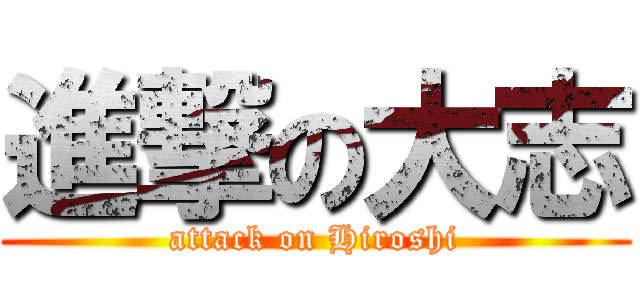 進撃の大志
attack on Hiroshi